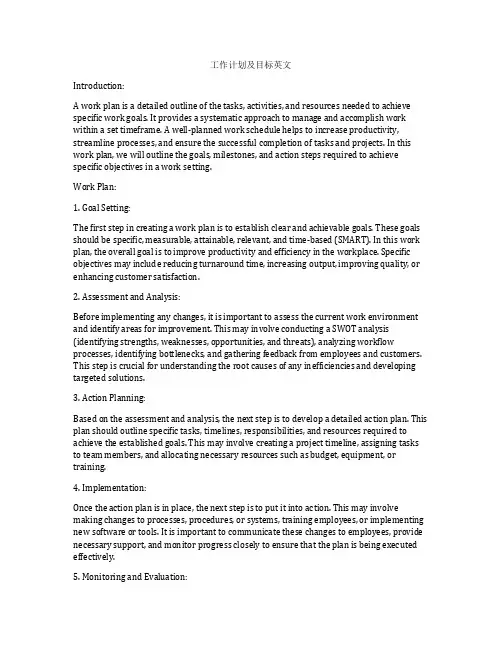 工作计划及目标英文

Introduction:

A work plan is a detailed outline of the tasks, activities, and resources needed to achieve specific work goals. It provides a systematic approach to manage and accomplish work within a set timeframe. A well-planned work schedule helps to increase productivity, streamline processes, and ensure the successful completion of tasks and projects. In this work plan, we will outline the goals, milestones, and action steps required to achieve specific objectives in a work setting.

Work Plan:

1. Goal Setting:

The first step in creating a work plan is to establish clear and achievable goals. These goals should be specific, measurable, attainable, relevant, and time-based (SMART). In this work plan, the overall goal is to improve productivity and efficiency in the workplace. Specific objectives may include reducing turnaround time, increasing output, improving quality, or enhancing customer satisfaction.

2. Assessment and Analysis:

Before implementing any changes, it is important to assess the current work environment and identify areas for improvement. This may involve conducting a SWOT analysis (identifying strengths, weaknesses, opportunities, and threats), analyzing workflow processes, identifying bottlenecks, and gathering feedback from employees and customers. This step is crucial for understanding the root causes of any inefficiencies and developing targeted solutions.

3. Action Planning:

Based on the assessment and analysis, the next step is to develop a detailed action plan. This plan should outline specific tasks, timelines, responsibilities, and resources required to achieve the established goals. This may involve creating a project timeline, assigning tasks to team members, and allocating necessary resources such as budget, equipment, or training.

4. Implementation:

Once the action plan is in place, the next step is to put it into action. This may involve making changes to processes, procedures, or systems, training employees, or implementing new software or tools. It is important to communicate these changes to employees, provide necessary support, and monitor progress closely to ensure that the plan is being executed effectively.

5. Monitoring and Evaluation: